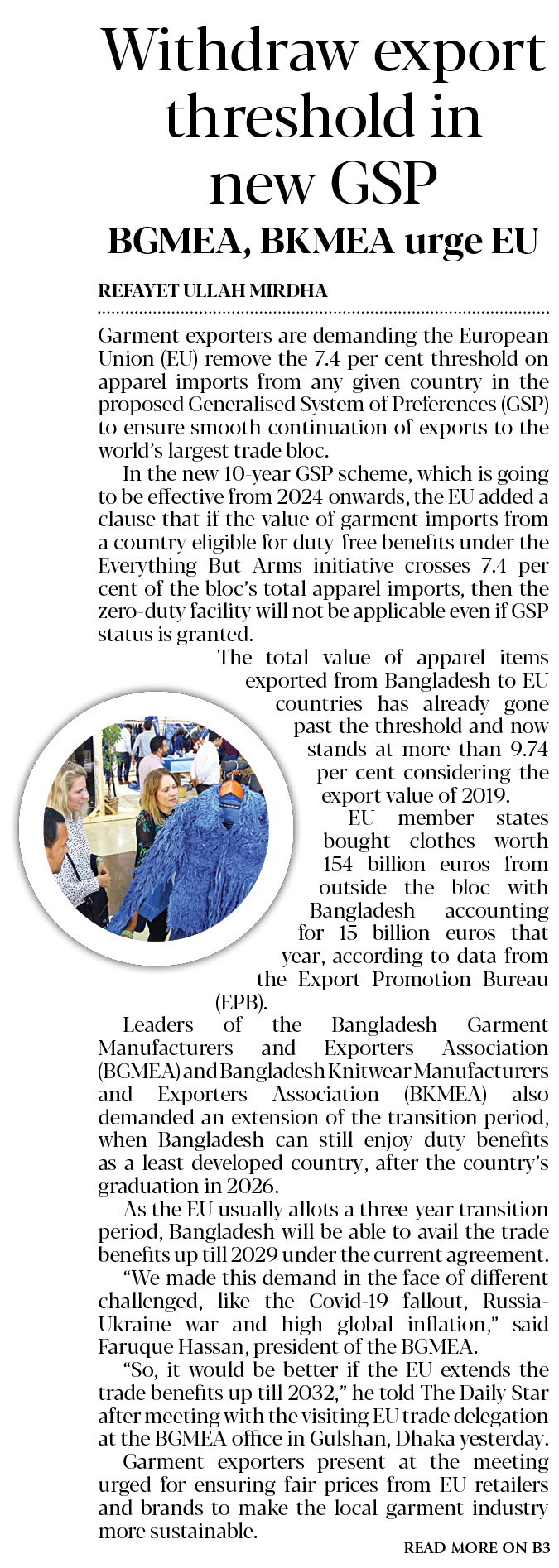 Withdraw export threshold in new GSP

BGMEA, BKMEA urge EU

REFAYET ULLAH MIRDHA

Garment exporters are demanding the European Union (EU) remove the 7.4 per cent threshold on apparel imports from any given country in the proposed Generalised System of Preferences (GSP) to ensure smooth continuation of exports to the world's largest trade bloc.

In the new 10-year GSP scheme, which is going to be effective from 2024 onwards, the EU added a clause that if the value of garment imports from a country eligible for duty-free benefits under the Everything But Arms initiative crosses 7.4 per cent of the bloc's total apparel imports, then the zero-duty facility will not be applicable even if GSP status is granted.

The total value of apparel items exported from Bangladesh to EU countries has already gone past the threshold and now stands at more than 9.74 per cent considering the export value of 2019.

EU member states bought clothes worth 154 billion euros from outside the bloc with Bangladesh accounting for 15 billion euros that year, according to data from the Export Promotion Bureau (EPB).

Leaders of the Bangladesh Garment Manufacturers and Exporters Association (BGMEA) and Bangladesh Knitwear Manufacturers and Exporters Association (BKMEA) also demanded an extension of the transition period, when Bangladesh can still enjoy duty benefits as a least developed country, after the country's graduation in 2026.

As the EU usually allots a three-year transition period, Bangladesh will be able to avail the trade benefits up till 2029 under the current agreement.

"We made this demand in the face of different challenged, like the Covid-19 fallout, Russia-Ukraine war and high global inflation," said Faruque Hassan, president of the BGMEA.

"So, it would be better if the EU extends the trade benefits up till 2032," he told The Daily Star after meeting with the visiting EU trade delegation at the BGMEA office in Gulshan, Dhaka yesterday.

Garment exporters present at the meeting urged for ensuring fair prices from EU retailers and brands to make the local garment industry more sustainable.

READ MORE ON B3